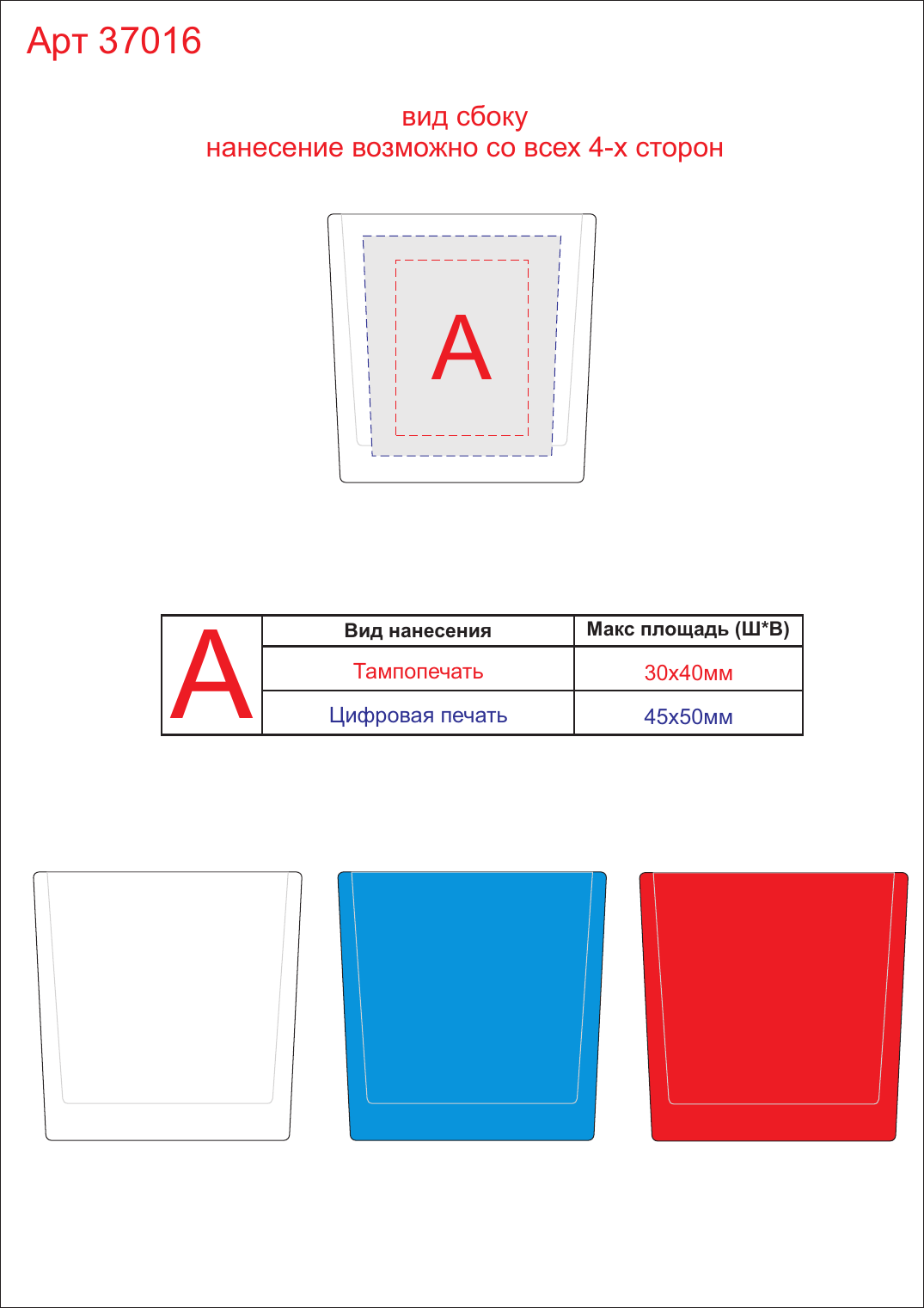 Арт 37016

вид сбоку
нанесение возможно со всех 4-х сторон

A

| A | Вид нанесения | Макс площадь (Ш*В) |
|---|---|---|
| | Тампопечать | 30х40мм |
| | Цифровая печать | 45х50мм |